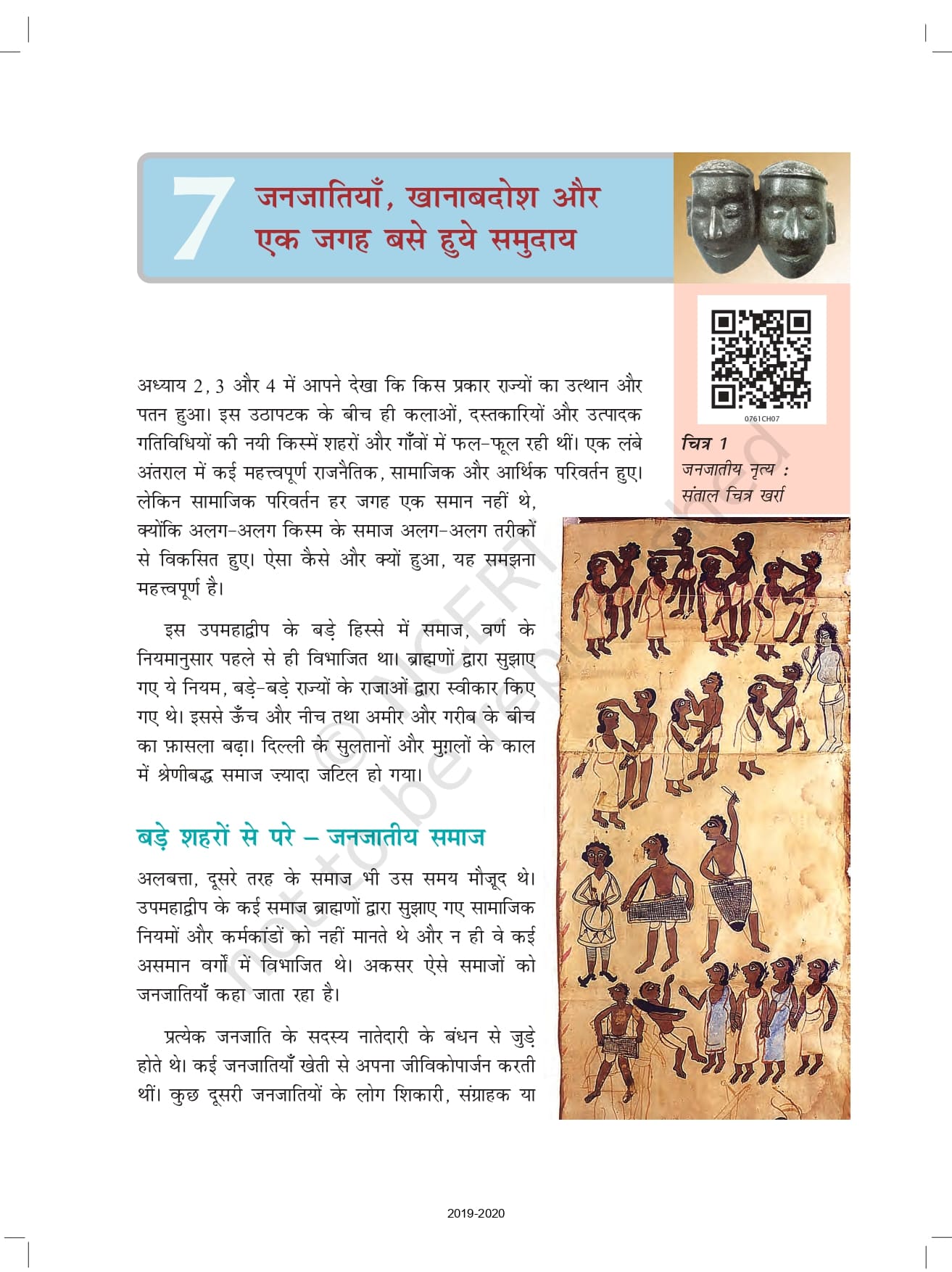 7 जनजातियाँ, खानाबदोश और एक जगह बसे हुये समुदाय

0761CH07

चित्र 1
जनजातीय नृत्य : संताल चित्र खर्रा

अध्याय 2, 3 और 4 में आपने देखा कि किस प्रकार राज्यों का उत्थान और पतन हुआ। इस उठापटक के बीच ही कलाओं, दस्तकारियों और उत्पादक गतिविधियों की नयी किस्में शहरों और गाँवों में फल-फूल रही थीं। एक लंबे अंतराल में कई महत्त्वपूर्ण राजनैतिक, सामाजिक और आर्थिक परिवर्तन हुए। लेकिन सामाजिक परिवर्तन हर जगह एक समान नहीं थे, क्योंकि अलग-अलग किस्म के समाज अलग-अलग तरीकों से विकसित हुए। ऐसा कैसे और क्यों हुआ, यह समझना महत्त्वपूर्ण है।

इस उपमहाद्वीप के बड़े हिस्से में समाज, वर्ण के नियमानुसार पहले से ही विभाजित था। ब्राह्मणों द्वारा सुझाए गए ये नियम, बड़े-बड़े राज्यों के राजाओं द्वारा स्वीकार किए गए थे। इससे ऊँच और नीच तथा अमीर और गरीब के बीच का फ़ासला बढ़ा। दिल्ली के सुलतानों और मुग़लों के काल में श्रेणीबद्ध समाज ज़्यादा जटिल हो गया।

बड़े शहरों से परे – जनजातीय समाज

अलबत्ता, दूसरे तरह के समाज भी उस समय मौजूद थे। उपमहाद्वीप के कई समाज ब्राह्मणों द्वारा सुझाए गए सामाजिक नियमों और कर्मकांडों को नहीं मानते थे और न ही वे कई असमान वर्गों में विभाजित थे। अकसर ऐसे समाजों को जनजातियाँ कहा जाता रहा है।

प्रत्येक जनजाति के सदस्य नातेदारी के बंधन से जुड़े होते थे। कई जनजातियाँ खेती से अपना जीविकोपार्जन करती थीं। कुछ दूसरी जनजातियों के लोग शिकारी, संग्राहक या

© NCERT not to be republished

2019-2020